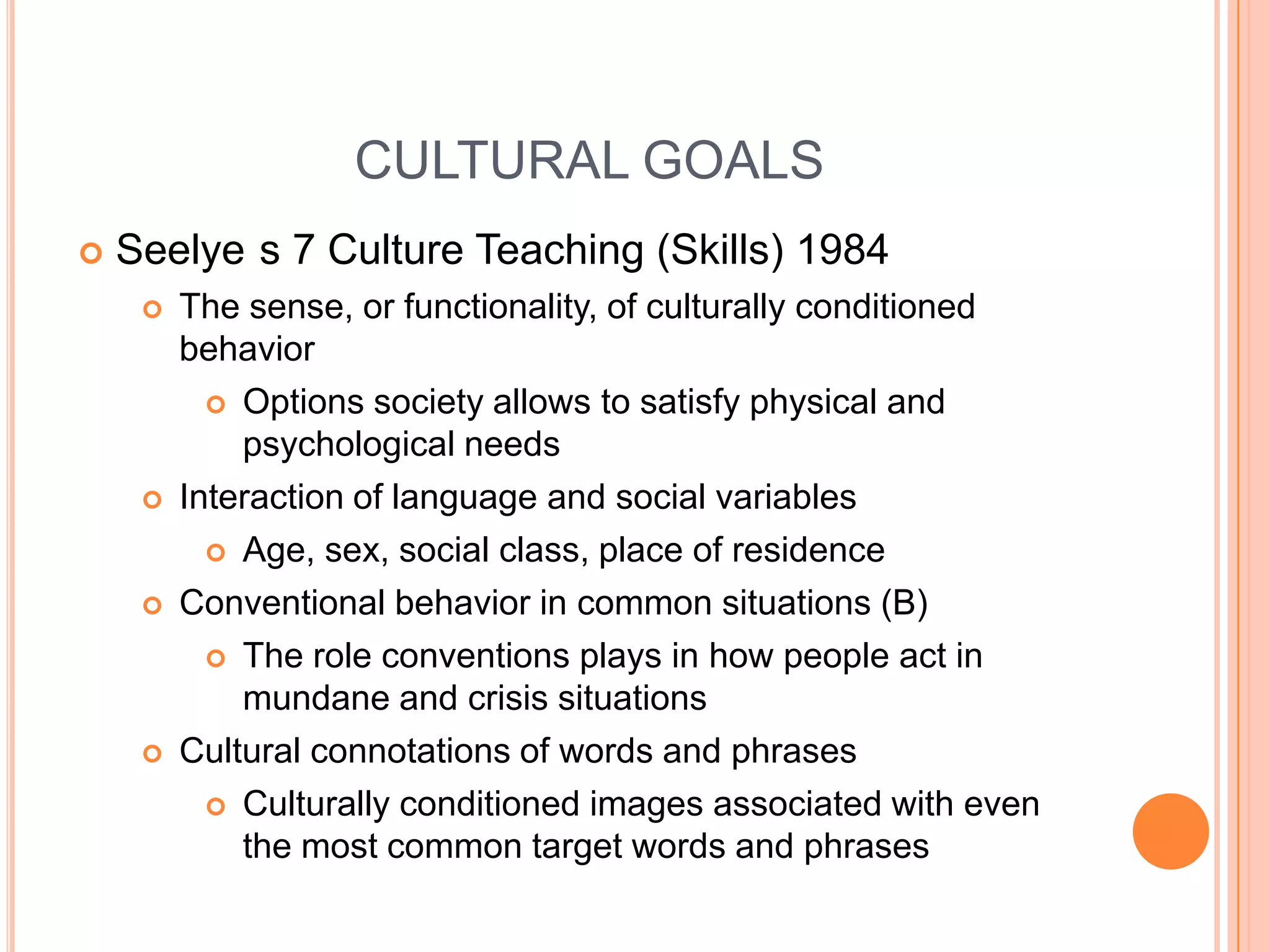 CULTURAL GOALS

Seelye s 7 Culture Teaching (Skills) 1984

The sense, or functionality, of culturally conditioned behavior

Options society allows to satisfy physical and psychological needs

Interaction of language and social variables

Age, sex, social class, place of residence

Conventional behavior in common situations (B)

The role conventions plays in how people act in mundane and crisis situations

Cultural connotations of words and phrases

Culturally conditioned images associated with even the most common target words and phrases